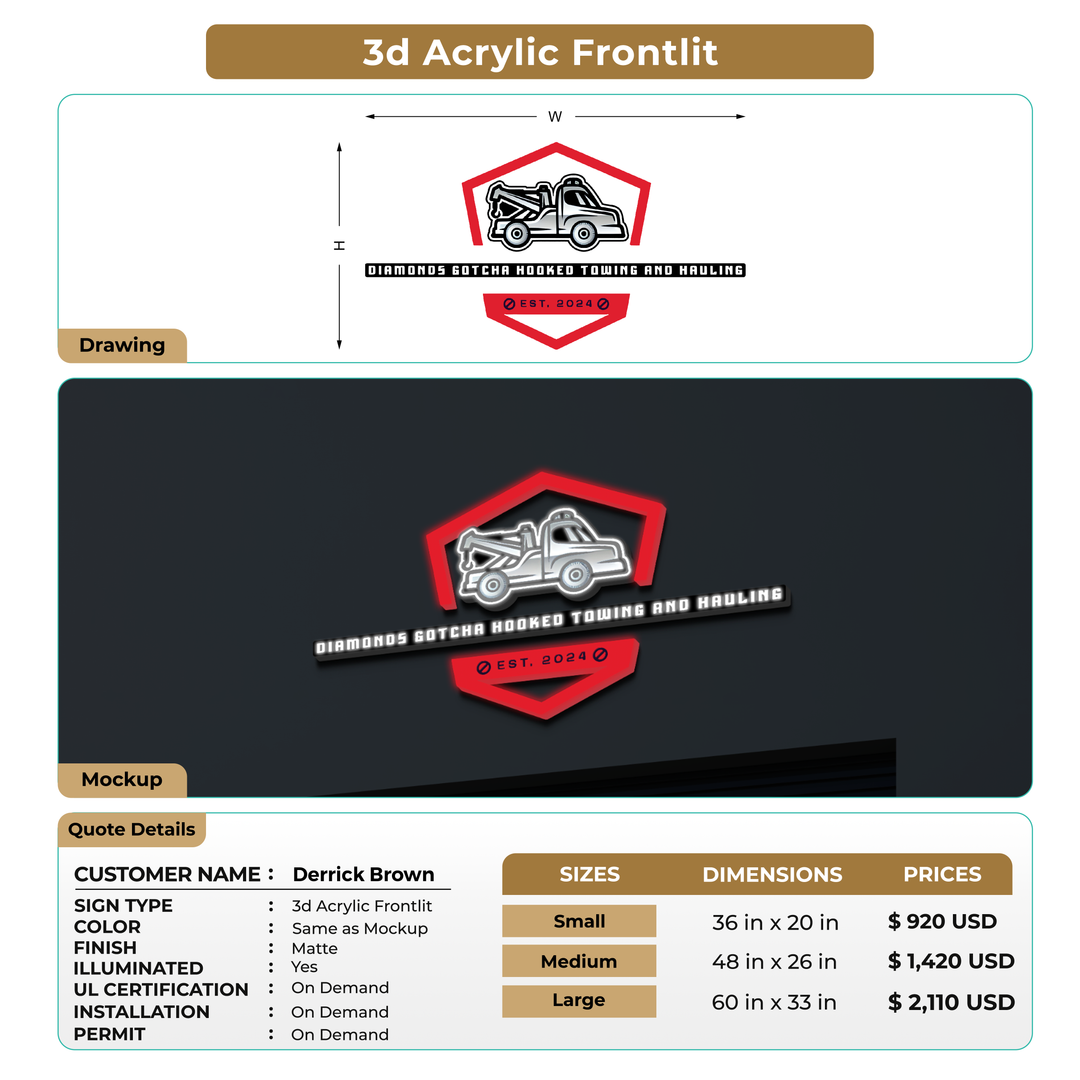 3d Acrylic Frontlit

W

H

DIAMONDS GOTCHA HOOKED TOWING AND HAULING

EST. 2024

Drawing

DIAMONDS GOTCHA HOOKED TOWING AND HAULING

EST. 2024

Mockup

Quote Details

CUSTOMER NAME : Derrick Brown

SIGN TYPE : 3d Acrylic Frontlit
COLOR : Same as Mockup
FINISH : Matte
ILLUMINATED : Yes
UL CERTIFICATION : On Demand
INSTALLATION : On Demand
PERMIT : On Demand

| SIZES | DIMENSIONS | PRICES |
|---|---|---|
| Small | 36 in x 20 in | $ 920 USD |
| Medium | 48 in x 26 in | $ 1,420 USD |
| Large | 60 in x 33 in | $ 2,110 USD |